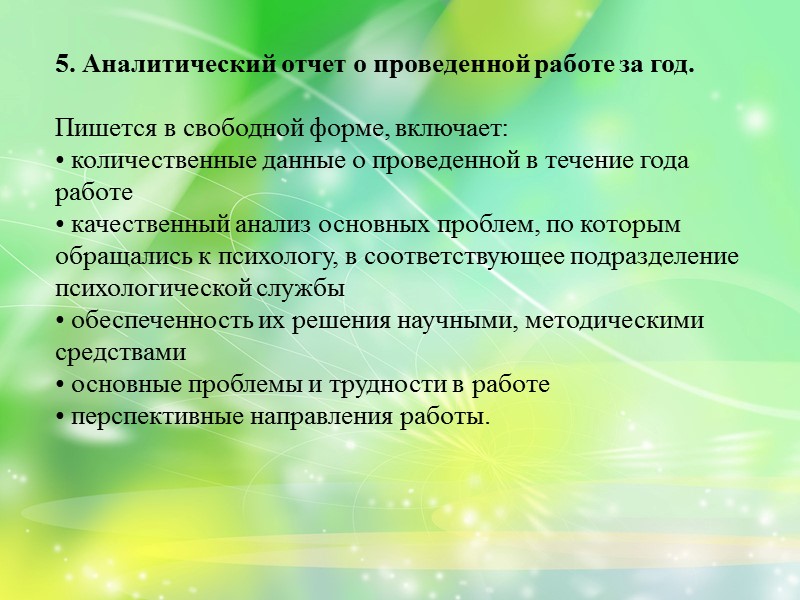 5. Аналитический отчет о проведенной работе за год.

Пишется в свободной форме, включает:
• количественные данные о проведенной в течение года работе
• качественный анализ основных проблем, по которым обращались к психологу, в соответствующее подразделение психологической службы
• обеспеченность их решения научными, методическими средствами
• основные проблемы и трудности в работе
• перспективные направления работы.